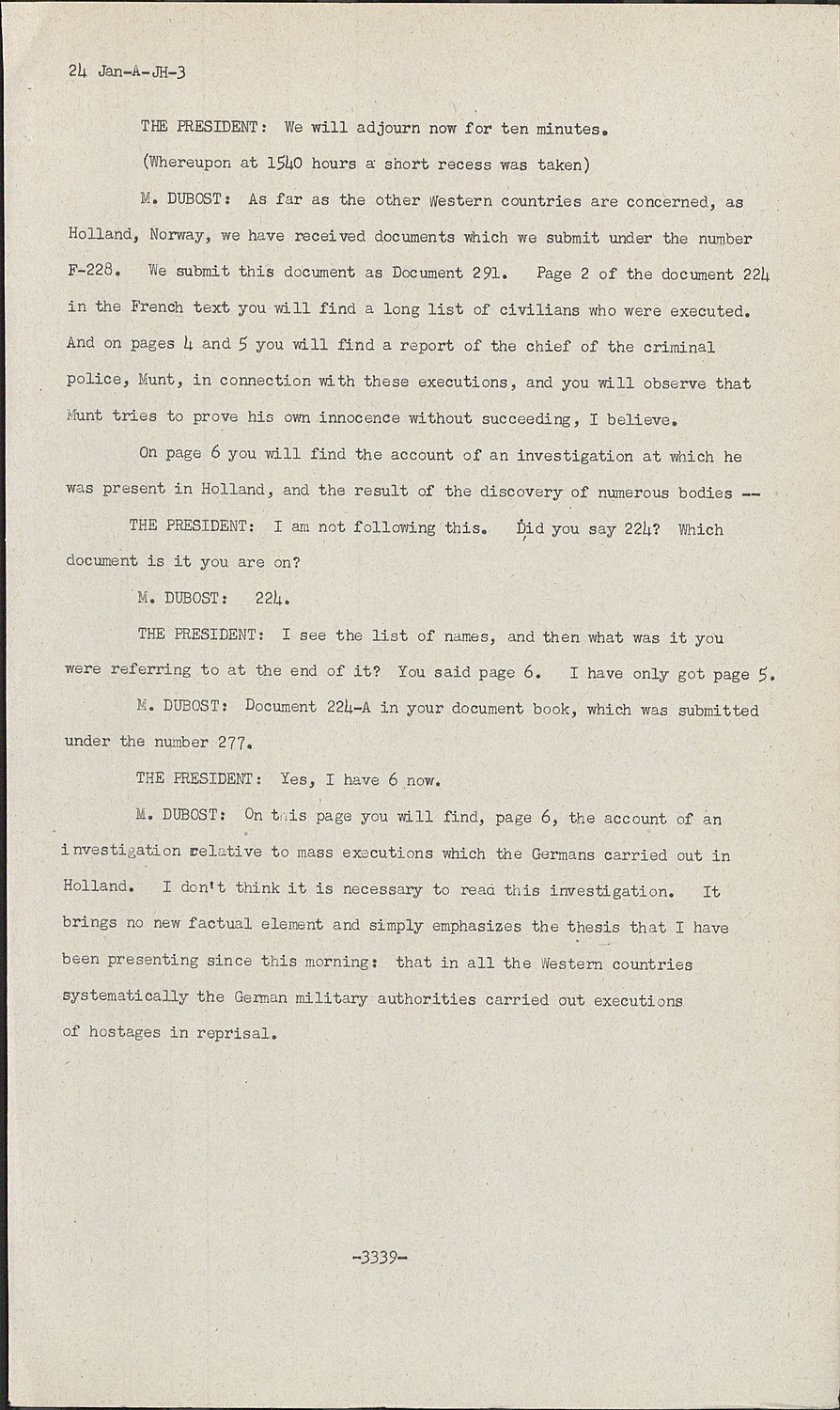 24 Jan-A-JH-3

THE PRESIDENT: We will adjourn now for ten minutes.

(Whereupon at 1540 hours a short recess was taken)

M. DUBOST: As far as the other Western countries are concerned, as Holland, Norway, we have received documents which we submit under the number F-228. We submit this document as Document 291. Page 2 of the document 224 in the French text you will find a long list of civilians who were executed. And on pages 4 and 5 you will find a report of the chief of the criminal police, Munt, in connection with these executions, and you will observe that Munt tries to prove his own innocence without succeeding, I believe.

On page 6 you will find the account of an investigation at which he was present in Holland, and the result of the discovery of numerous bodies --

THE PRESIDENT: I am not following this. Did you say 224? Which document is it you are on?

M. DUBOST: 224.

THE PRESIDENT: I see the list of names, and then what was it you were referring to at the end of it? You said page 6. I have only got page 5.

M. DUBOST: Document 224-A in your document book, which was submitted under the number 277.

THE PRESIDENT: Yes, I have 6 now.

M. DUBOST: On this page you will find, page 6, the account of an investigation relative to mass executions which the Germans carried out in Holland. I don't think it is necessary to read this investigation. It brings no new factual element and simply emphasizes the thesis that I have been presenting since this morning: that in all the Western countries systematically the German military authorities carried out executions of hostages in reprisal.

-3339-